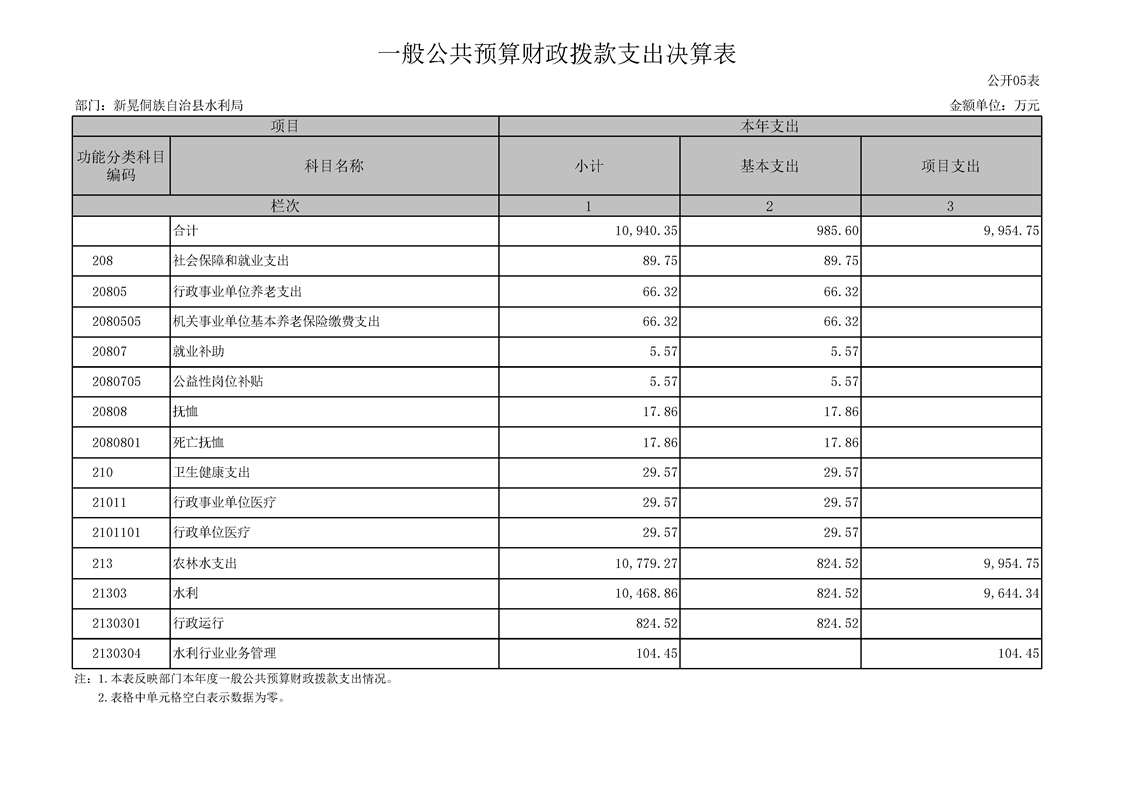 一般公共预算财政拨款支出决算表

公开05表

部门：新晃侗族自治县水利局

金额单位：万元

| 项目 | | 本年支出 | | |
|---|---|---|---|---|
| 功能分类科目编码 | 科目名称 | 小计 | 基本支出 | 项目支出 |
| 栏次 | | 1 | 2 | 3 |
| | 合计 | 10,940.35 | 985.60 | 9,954.75 |
| 208 | 社会保障和就业支出 | 89.75 | 89.75 | |
| 20805 | 行政事业单位养老支出 | 66.32 | 66.32 | |
| 2080505 | 机关事业单位基本养老保险缴费支出 | 66.32 | 66.32 | |
| 20807 | 就业补助 | 5.57 | 5.57 | |
| 2080705 | 公益性岗位补贴 | 5.57 | 5.57 | |
| 20808 | 抚恤 | 17.86 | 17.86 | |
| 2080801 | 死亡抚恤 | 17.86 | 17.86 | |
| 210 | 卫生健康支出 | 29.57 | 29.57 | |
| 21011 | 行政事业单位医疗 | 29.57 | 29.57 | |
| 2101101 | 行政单位医疗 | 29.57 | 29.57 | |
| 213 | 农林水支出 | 10,779.27 | 824.52 | 9,954.75 |
| 21303 | 水利 | 10,468.86 | 824.52 | 9,644.34 |
| 2130301 | 行政运行 | 824.52 | 824.52 | |
| 2130304 | 水利行业业务管理 | 104.45 | | 104.45 |

注：1.本表反映部门本年度一般公共预算财政拨款支出情况。
2.表格中单元格空白表示数据为零。